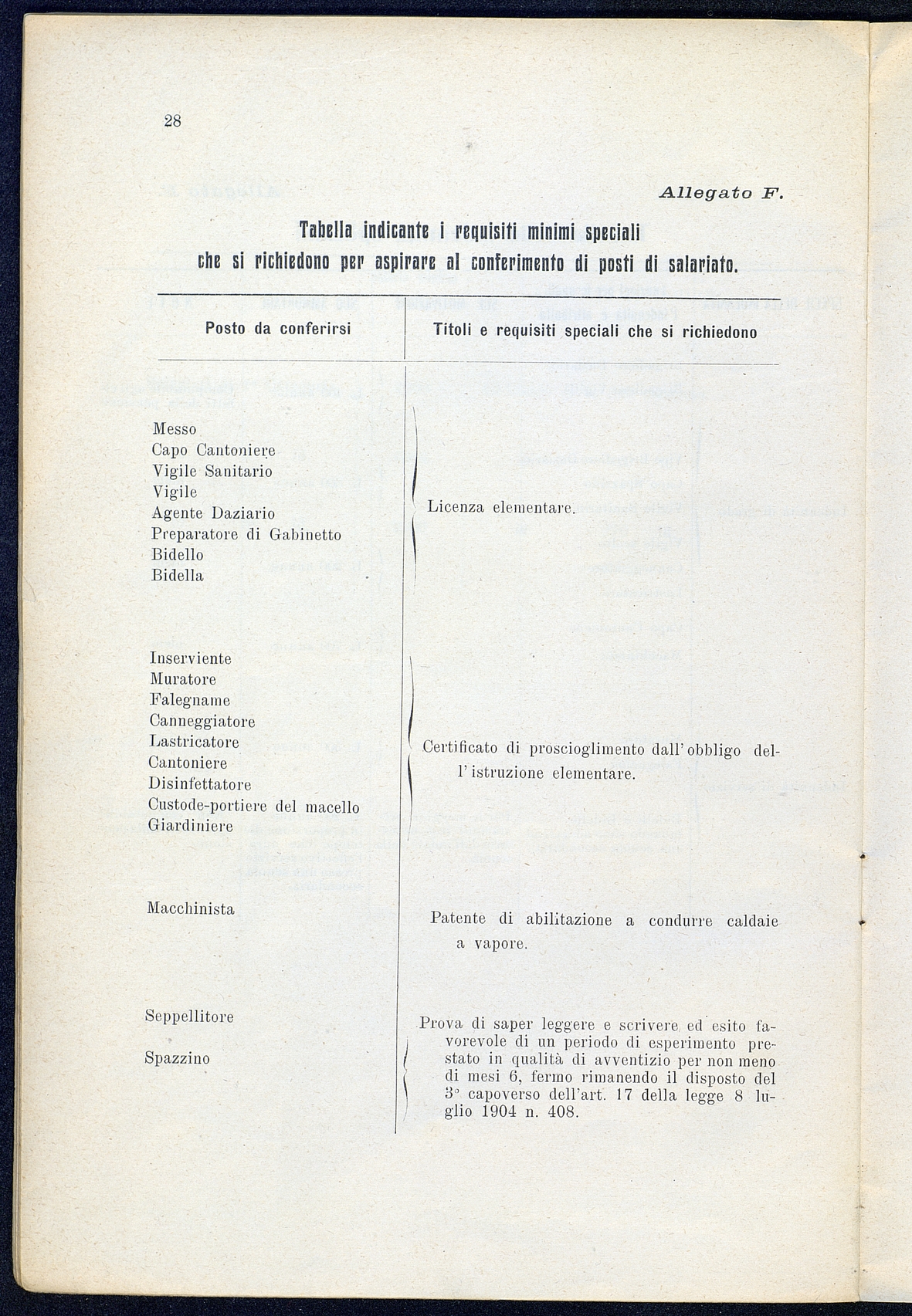 28

Allegato F.

Tabella indicante i requisiti minimi speciali che si richiedono per aspirare al conferimento di posti di salariato.

| Posto da conferirsi | Titoli e requisiti speciali che si richiedono |
|---|---|
| Messo<br>Capo Cantoniere<br>Vigile Sanitario<br>Vigile<br>Agente Daziario<br>Preparatore di Gabinetto<br>Bidello<br>Bidella | Licenza elementare. |
| Inserviente<br>Muratore<br>Falegname<br>Canneggiatore<br>Lastricatore<br>Cantoniere<br>Disinfettatore<br>Custode-portiere del macello<br>Giardiniere | Certificato di proscioglimento dall'obbligo dell'istruzione elementare. |
| Macchinista | Patente di abilitazione a condurre caldaie a vapore. |
| Seppellitore<br>Spazzino | Prova di saper leggere e scrivere ed esito favorevole di un periodo di esperimento prestato in qualità di avventizio per non meno di mesi 6, fermo rimanendo il disposto del 3° capoverso dell'art. 17 della legge 8 luglio 1904 n. 408. |